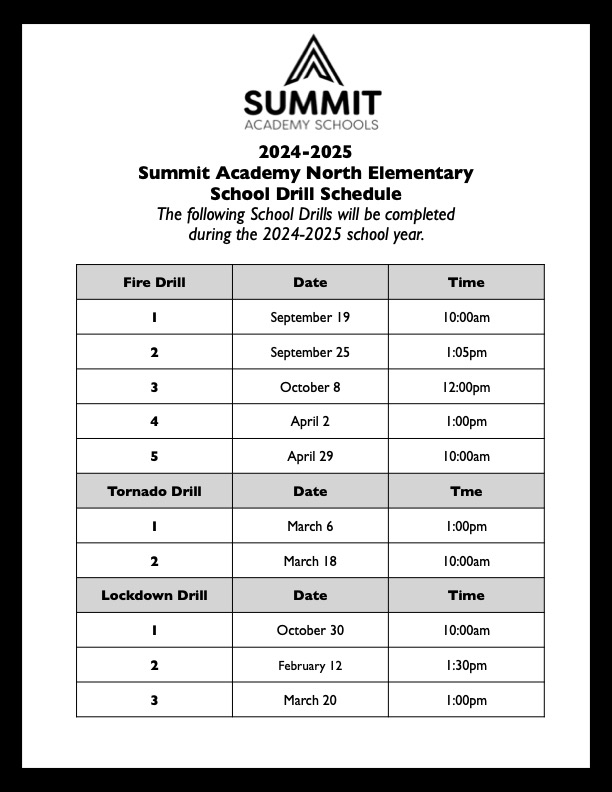 SUMMIT
ACADEMY SCHOOLS

2024-2025
Summit Academy North Elementary
School Drill Schedule
The following School Drills will be completed during the 2024-2025 school year.

| Fire Drill | Date | Time |
|---|---|---|
| 1 | September 19 | 10:00am |
| 2 | September 25 | 1:05pm |
| 3 | October 8 | 12:00pm |
| 4 | April 2 | 1:00pm |
| 5 | April 29 | 10:00am |
| Tornado Drill | Date | Tme |
| 1 | March 6 | 1:00pm |
| 2 | March 18 | 10:00am |
| Lockdown Drill | Date | Time |
| 1 | October 30 | 10:00am |
| 2 | February 12 | 1:30pm |
| 3 | March 20 | 1:00pm |